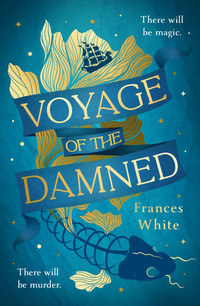 There will be magic.

VOYAGE OF THE DAMNED

Frances White

There will be murder.